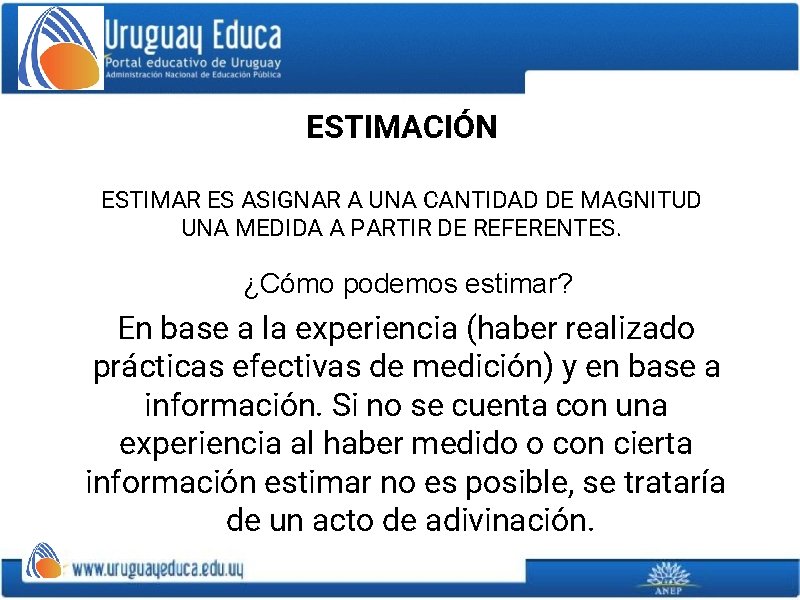 Uruguay Educa
Portal educativo de Uruguay
Administración Nacional de Educación Pública

ESTIMACIÓN

ESTIMAR ES ASIGNAR A UNA CANTIDAD DE MAGNITUD UNA MEDIDA A PARTIR DE REFERENTES.

¿Cómo podemos estimar?

En base a la experiencia (haber realizado prácticas efectivas de medición) y en base a información. Si no se cuenta con una experiencia al haber medido o con cierta información estimar no es posible, se trataría de un acto de adivinación.

www.uruguayeduca.edu.uy

ANEP